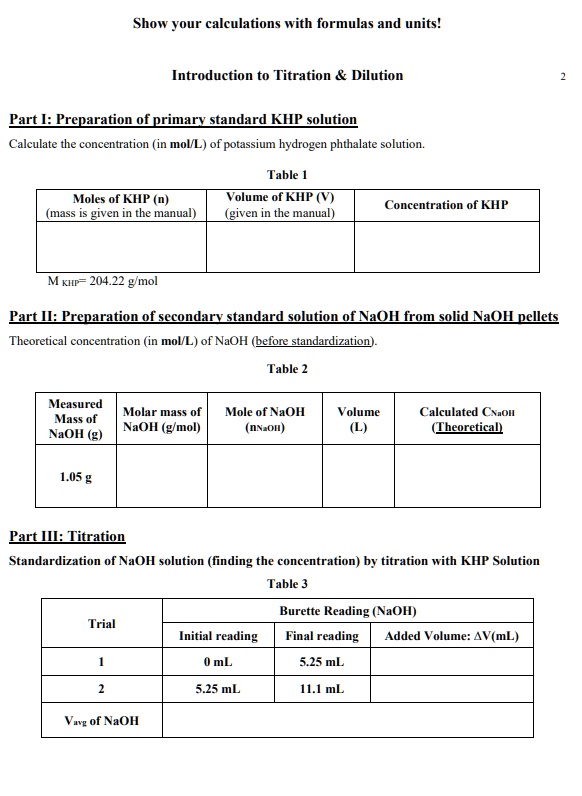 Show your calculations with formulas and units!

Introduction to Titration & Dilution

2

Part I: Preparation of primary standard KHP solution

Calculate the concentration (in mol/L) of potassium hydrogen phthalate solution.

Table 1

| Moles of KHP (n) (mass is given in the manual) | Volume of KHP (V) (given in the manual) | Concentration of KHP |
|---|---|---|
| | | |

$M_{KHP}$= 204.22 g/mol

Part II: Preparation of secondary standard solution of NaOH from solid NaOH pellets

Theoretical concentration (in mol/L) of NaOH (before standardization).

Table 2

| Measured Mass of NaOH (g) | Molar mass of NaOH (g/mol) | Mole of NaOH ($n_{NaOH}$) | Volume (L) | Calculated $C_{NaOH}$ (Theoretical) |
|---|---|---|---|---|
| 1.05 g | | | | |

Part III: Titration

Standardization of NaOH solution (finding the concentration) by titration with KHP Solution

Table 3

| Trial | Burette Reading (NaOH) | | |
|---|---|---|---|
| | Initial reading | Final reading | Added Volume: ΔV(mL) |
| 1 | 0 mL | 5.25 mL | |
| 2 | 5.25 mL | 11.1 mL | |
| $V_{avg}$ of NaOH | | | |